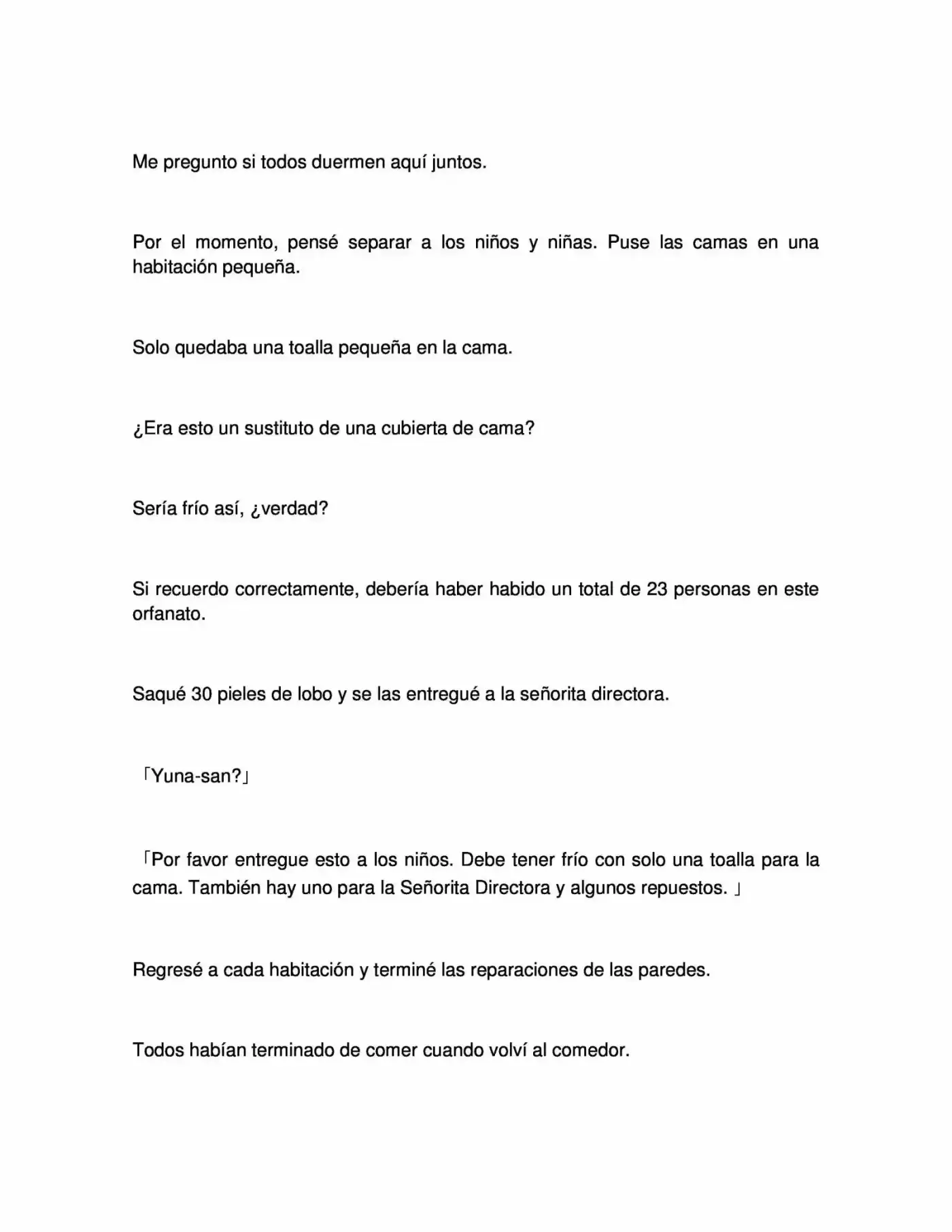 Me pregunto si todos duermen aquí juntos.

Por el momento, pensé separar a los niños y niñas. Puse las camas en una habitación pequeña.

Solo quedaba una toalla pequeña en la cama.

¿Era esto un sustituto de una cubierta de cama?

Sería frío así, ¿verdad?

Si recuerdo correctamente, debería haber habido un total de 23 personas en este orfanato.

Saqué 30 pieles de lobo y se las entregué a la señorita directora.

「Yuna-san?」

「Por favor entregue esto a los niños. Debe tener frío con solo una toalla para la cama. También hay uno para la Señorita Directora y algunos repuestos. 」

Regresé a cada habitación y terminé las reparaciones de las paredes.

Todos habían terminado de comer cuando volví al comedor.